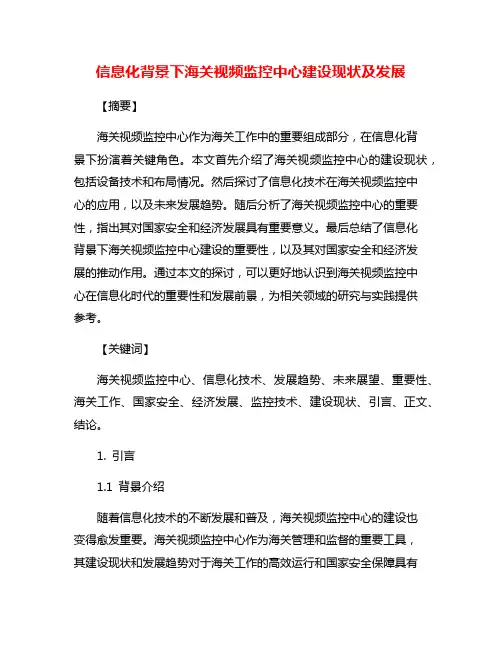 信息化背景下海关视频监控中心建设现状及发展

【摘要】

海关视频监控中心作为海关工作中的重要组成部分，在信息化背景下扮演着关键角色。本文首先介绍了海关视频监控中心的建设现状，包括设备技术和布局情况。然后探讨了信息化技术在海关视频监控中心的应用，以及未来发展趋势。随后分析了海关视频监控中心的重要性，指出其对国家安全和经济发展具有重要意义。最后总结了信息化背景下海关视频监控中心建设的重要性，以及其对国家安全和经济发展的推动作用。通过本文的探讨，可以更好地认识到海关视频监控中心在信息化时代的重要性和发展前景，为相关领域的研究与实践提供参考。

【关键词】

海关视频监控中心、信息化技术、发展趋势、未来展望、重要性、海关工作、国家安全、经济发展、监控技术、建设现状、引言、正文、结论。

1. 引言

1.1 背景介绍

随着信息化技术的不断发展和普及，海关视频监控中心的建设也变得愈发重要。海关视频监控中心作为海关管理和监督的重要工具，其建设现状和发展趋势对于海关工作的高效运行和国家安全保障具有